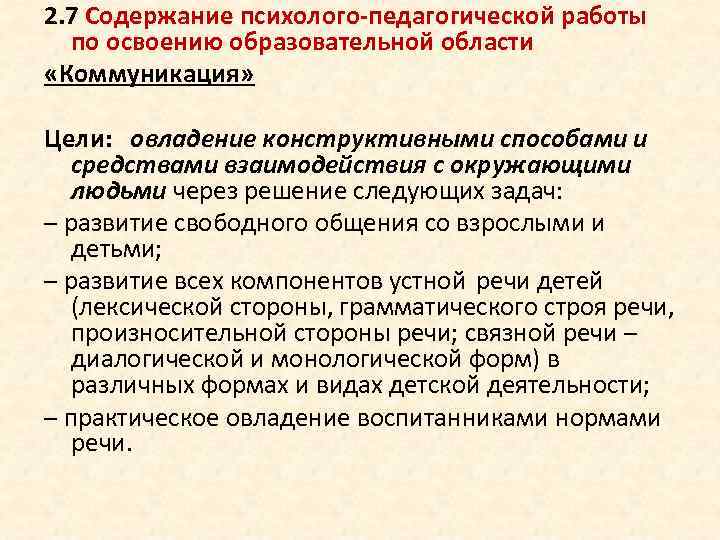 2.7 Содержание психолого-педагогической работы по освоению образовательной области «Коммуникация»

Цели: овладение конструктивными способами и средствами взаимодействия с окружающими людьми через решение следующих задач:

– развитие свободного общения со взрослыми и детьми;

– развитие всех компонентов устной речи детей (лексической стороны, грамматического строя речи, произносительной стороны речи; связной речи – диалогической и монологической форм) в различных формах и видах детской деятельности;

– практическое овладение воспитанниками нормами речи.